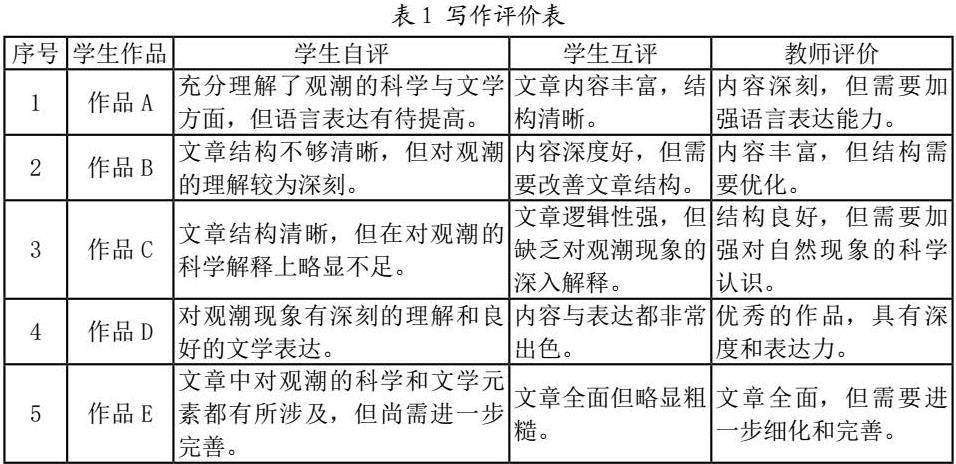 表 1 写作评价表

| 序号 | 学生作品 | 学生自评 | 学生互评 | 教师评价 |
|---|---|---|---|---|
| 1 | 作品 A | 充分理解了观潮的科学与文学方面，但语言表达有待提高。 | 文章内容丰富，结构清晰。 | 内容深刻，但需要加强语言表达能力。 |
| 2 | 作品 B | 文章结构不够清晰，但对观潮的理解较为深刻。 | 内容深度好，但需要改善文章结构。 | 内容丰富，但结构需要优化。 |
| 3 | 作品 C | 文章结构清晰，但在对观潮的科学解释上略显不足。 | 文章逻辑性强，但缺乏对观潮现象的深入解释。 | 结构良好，但需要加强对自然现象的科学认识。 |
| 4 | 作品 D | 对观潮现象有深刻的理解和良好的文学表达。 | 内容与表达都非常出色。 | 优秀的作品，具有深度和表达力。 |
| 5 | 作品 E | 文章中对观潮的科学和文学元素都有所涉及，但尚需进一步完善。 | 文章全面但略显粗糙。 | 文章全面，但需要进一步细化和完善。 |